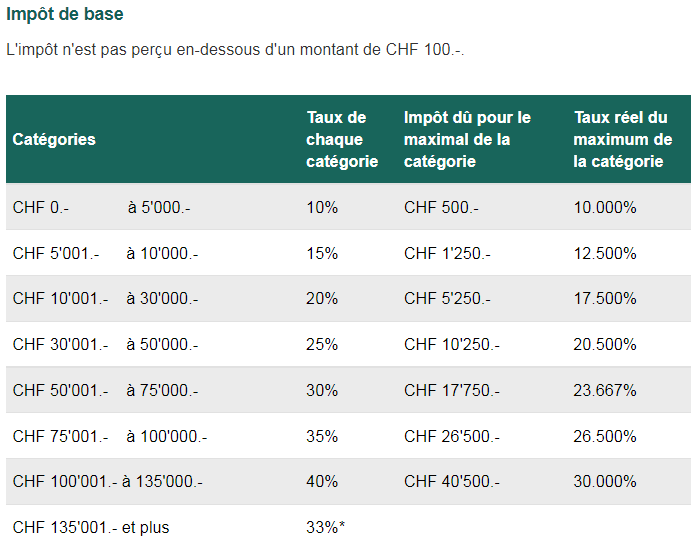 Impôt de base

L'impôt n'est pas perçu en-dessous d'un montant de CHF 100.-.

| Catégories | Taux de chaque catégorie | Impôt dû pour le maximal de la catégorie | Taux réel du maximum de la catégorie |
|---|---|---|---|
| CHF 0.- à 5'000.- | 10% | CHF 500.- | 10.000% |
| CHF 5'001.- à 10'000.- | 15% | CHF 1'250.- | 12.500% |
| CHF 10'001.- à 30'000.- | 20% | CHF 5'250.- | 17.500% |
| CHF 30'001.- à 50'000.- | 25% | CHF 10'250.- | 20.500% |
| CHF 50'001.- à 75'000.- | 30% | CHF 17'750.- | 23.667% |
| CHF 75'001.- à 100'000.- | 35% | CHF 26'500.- | 26.500% |
| CHF 100'001.- à 135'000.- | 40% | CHF 40'500.- | 30.000% |
| CHF 135'001.- et plus | 33%* | | |